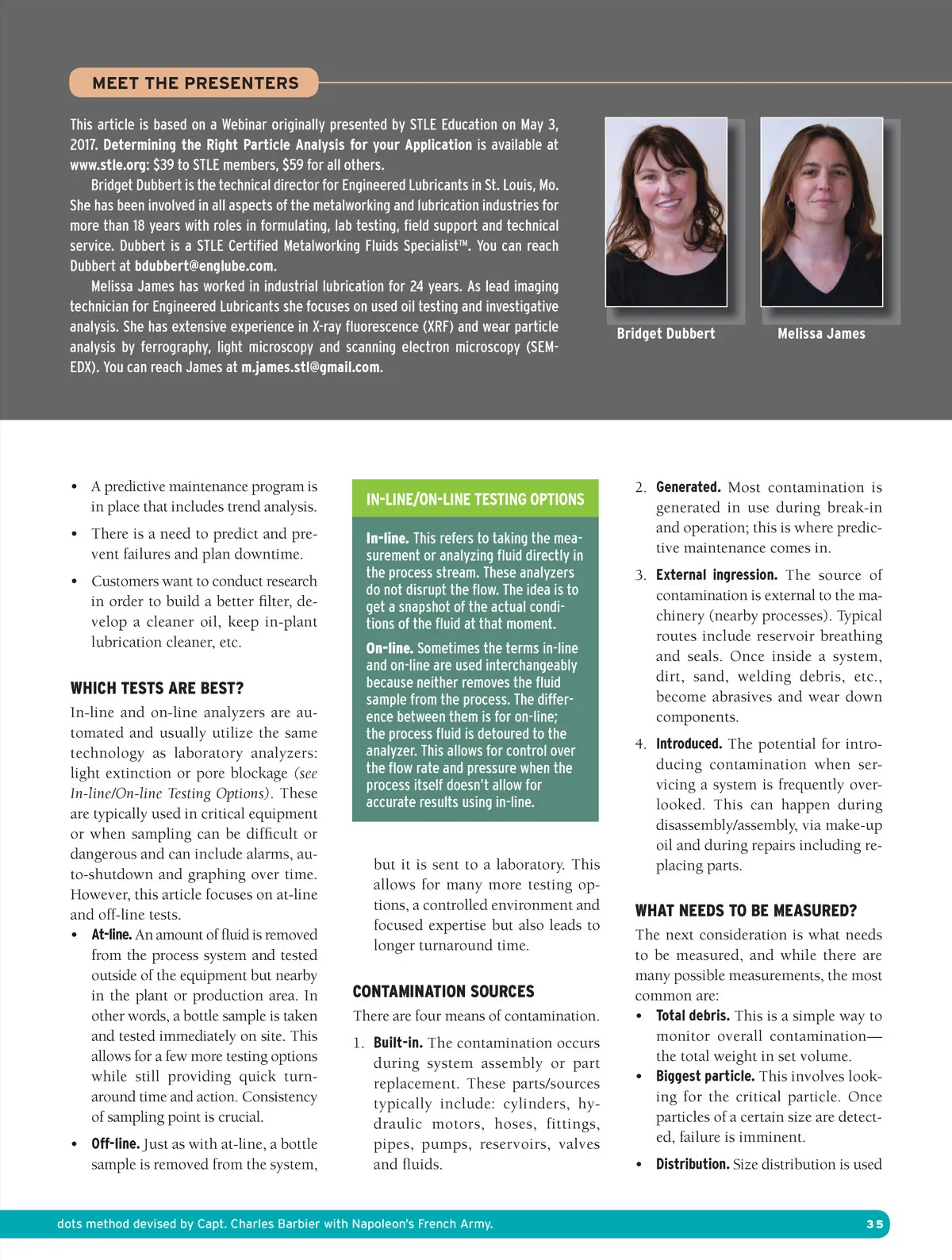 MEET THE PRESENTERS

This article is based on a Webinar originally presented by STLE Education on May 3, 2017. Determining the Right Particle Analysis for your Application is available at www.stle.org: $39 to STLE members, $59 for all others.

Bridget Dubbert is the technical director for Engineered Lubricants in St. Louis, Mo. She has been involved in all aspects of the metalworking and lubrication industries for more than 18 years with roles in formulating, lab testing, field support and technical service. Dubbert is a STLE Certified Metalworking Fluids Specialist™. You can reach Dubbert at bdubbert@englube.com.

Melissa James has worked in industrial lubrication for 24 years. As lead imaging technician for Engineered Lubricants she focuses on used oil testing and investigative analysis. She has extensive experience in X-ray fluorescence (XRF) and wear particle analysis by ferrography, light microscopy and scanning electron microscopy (SEM-EDX). You can reach James at m.james.stl@gmail.com.

Bridget Dubbert

Melissa James

• A predictive maintenance program is in place that includes trend analysis.

• There is a need to predict and prevent failures and plan downtime.

• Customers want to conduct research in order to build a better filter, develop a cleaner oil, keep in-plant lubrication cleaner, etc.

WHICH TESTS ARE BEST?

In-line and on-line analyzers are automated and usually utilize the same technology as laboratory analyzers: light extinction or pore blockage (see In-line/On-line Testing Options). These are typically used in critical equipment or when sampling can be difficult or dangerous and can include alarms, auto-shutdown and graphing over time. However, this article focuses on at-line and off-line tests.

• At-line. An amount of fluid is removed from the process system and tested outside of the equipment but nearby in the plant or production area. In other words, a bottle sample is taken and tested immediately on site. This allows for a few more testing options while still providing quick turnaround time and action. Consistency of sampling point is crucial.

• Off-line. Just as with at-line, a bottle sample is removed from the system,

IN-LINE/ON-LINE TESTING OPTIONS

In-line. This refers to taking the measurement or analyzing fluid directly in the process stream. These analyzers do not disrupt the flow. The idea is to get a snapshot of the actual conditions of the fluid at that moment.

On-line. Sometimes the terms in-line and on-line are used interchangeably because neither removes the fluid sample from the process. The difference between them is for on-line; the process fluid is detoured to the analyzer. This allows for control over the flow rate and pressure when the process itself doesn't allow for accurate results using in-line.

but it is sent to a laboratory. This allows for many more testing options, a controlled environment and focused expertise but also leads to longer turnaround time.

CONTAMINATION SOURCES

There are four means of contamination.

1. Built-in. The contamination occurs during system assembly or part replacement. These parts/sources typically include: cylinders, hydraulic motors, hoses, fittings, pipes, pumps, reservoirs, valves and fluids.

2. Generated. Most contamination is generated in use during break-in and operation; this is where predictive maintenance comes in.

3. External ingression. The source of contamination is external to the machinery (nearby processes). Typical routes include reservoir breathing and seals. Once inside a system, dirt, sand, welding debris, etc., become abrasives and wear down components.

4. Introduced. The potential for introducing contamination when servicing a system is frequently overlooked. This can happen during disassembly/assembly, via make-up oil and during repairs including replacing parts.

WHAT NEEDS TO BE MEASURED?

The next consideration is what needs to be measured, and while there are many possible measurements, the most common are:

• Total debris. This is a simple way to monitor overall contamination—the total weight in set volume.

• Biggest particle. This involves looking for the critical particle. Once particles of a certain size are detected, failure is imminent.

• Distribution. Size distribution is used

dots method devised by Capt. Charles Barbier with Napoleon's French Army.

35